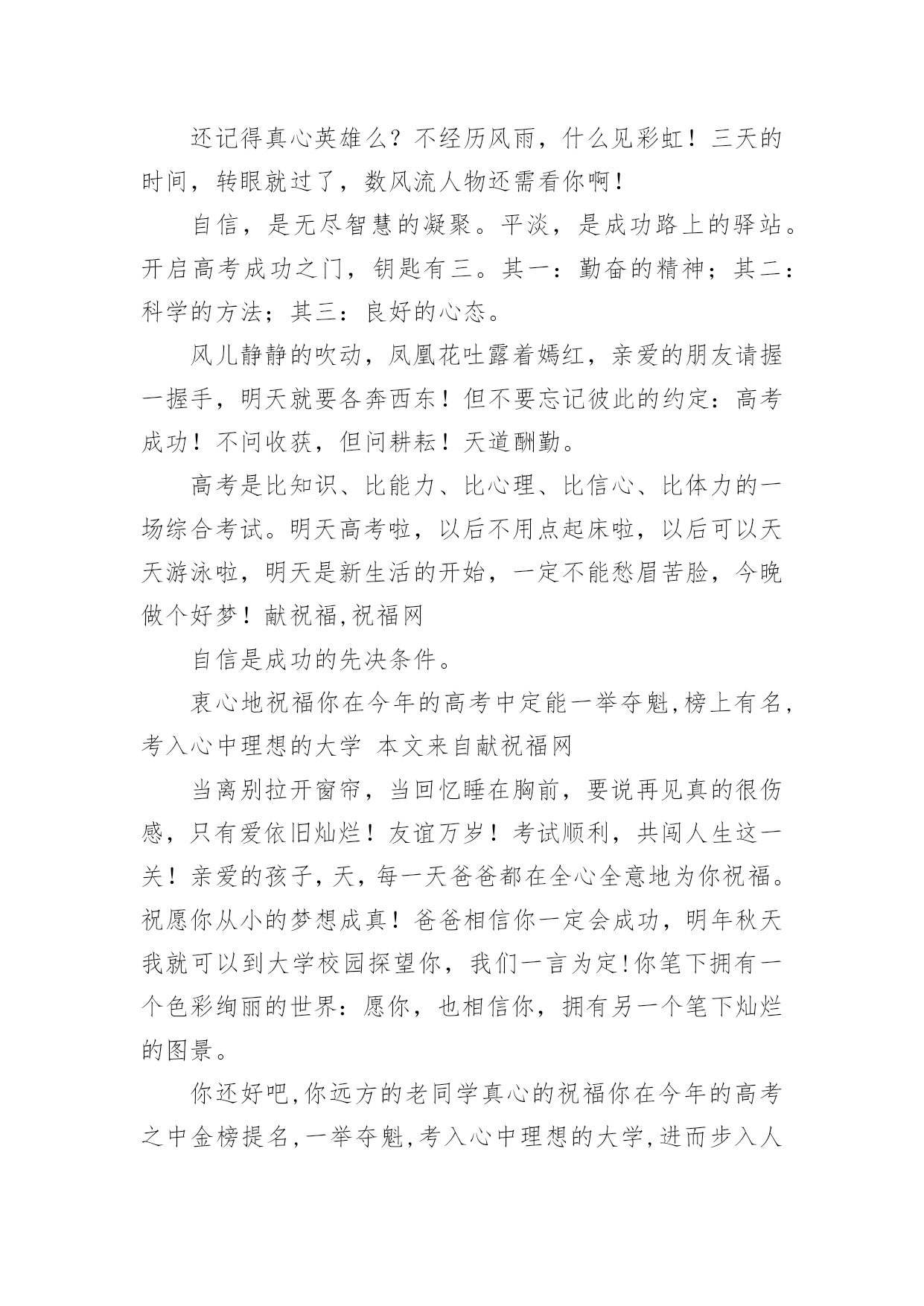 还记得真心英雄么？不经历风雨，什么见彩虹！三天的时间，转眼就过了，数风流人物还需看你啊！

自信，是无尽智慧的凝聚。平淡，是成功路上的驿站。开启高考成功之门，钥匙有三。其一：勤奋的精神；其二：科学的方法；其三：良好的心态。

风儿静静的吹动，凤凰花吐露着嫣红，亲爱的朋友请握一握手，明天就要各奔西东！但不要忘记彼此的约定：高考成功！不问收获，但问耕耘！天道酬勤。

高考是比知识、比能力、比心理、比信心、比体力的一场综合考试。明天高考啦，以后不用点起床啦，以后可以天天游泳啦，明天是新生活的开始，一定不能愁眉苦脸，今晚做个好梦！献祝福,祝福网

自信是成功的先决条件。

衷心地祝福你在今年的高考中定能一举夺魁,榜上有名,考入心中理想的大学 本文来自献祝福网

当离别拉开窗帘，当回忆睡在胸前，要说再见真的很伤感，只有爱依旧灿烂！友谊万岁！考试顺利，共闯人生这一关！亲爱的孩子,天,每一天爸爸都在全心全意地为你祝福。祝愿你从小的梦想成真！爸爸相信你一定会成功，明年秋天我就可以到大学校园探望你，我们一言为定!你笔下拥有一个色彩绚丽的世界：愿你，也相信你，拥有另一个笔下灿烂的图景。

你还好吧,你远方的老同学真心的祝福你在今年的高考之中金榜提名,一举夺魁,考入心中理想的大学,进而步入人